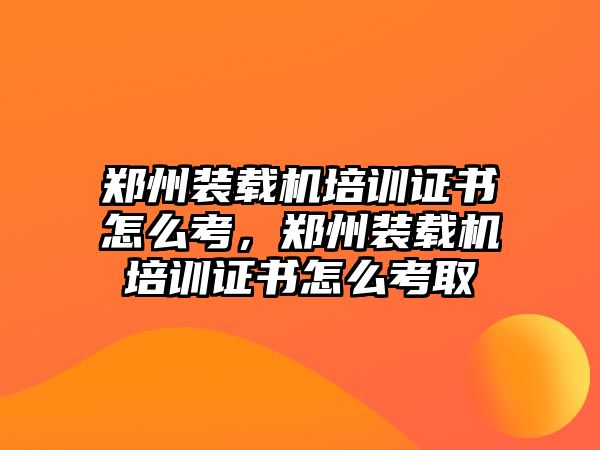 郑州装载机培训证书怎么考，郑州装载机培训证书怎么考取